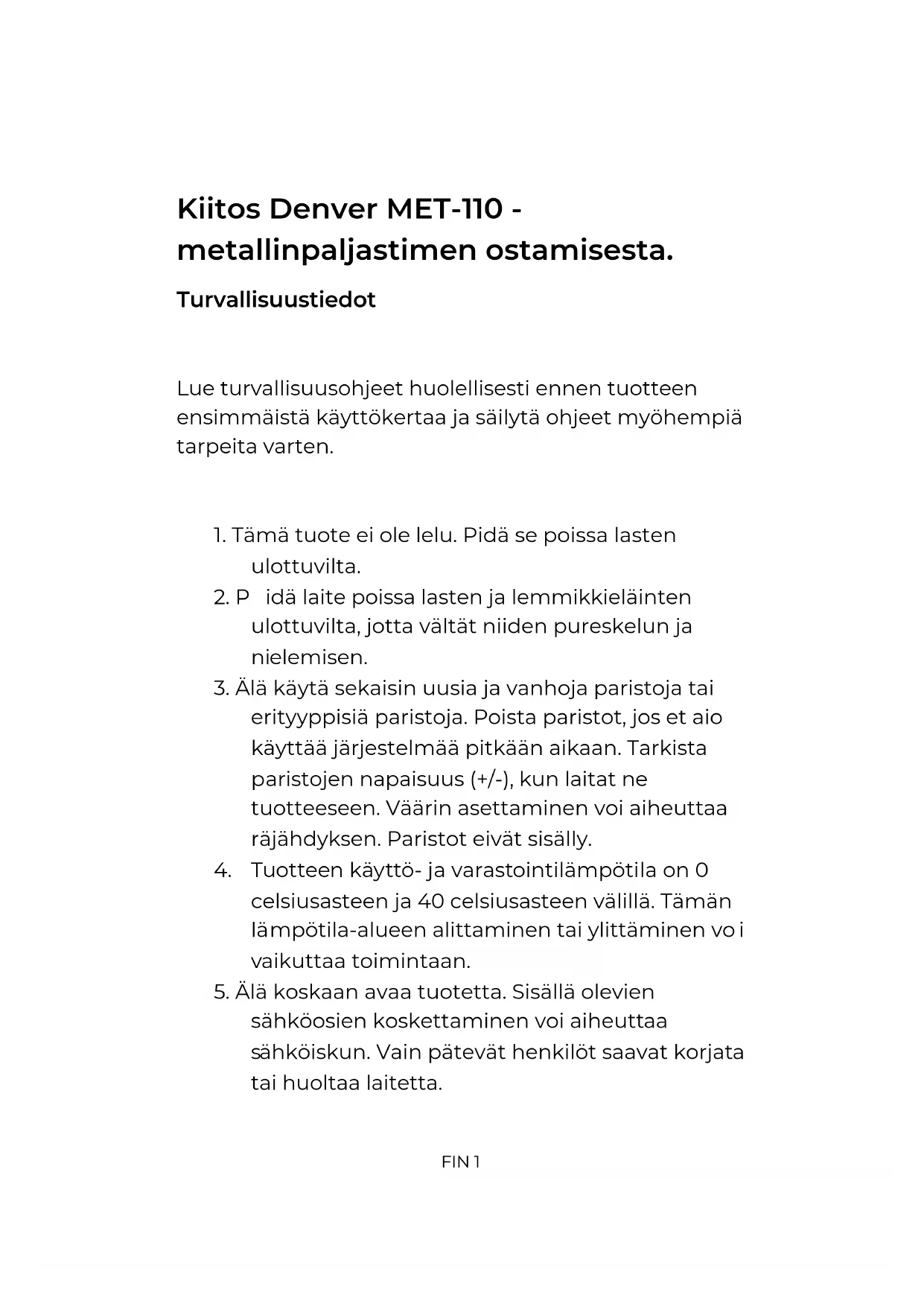 Kiitos Denver MET-110 - metallinpaljastimen ostamisesta.

Turvallisuustiedot

Lue turvallisuusohjeet huolellisesti ennen tuotteen ensimmäistä käyttökertaa ja säilytä ohjeet myöhempiä tarpeita varten.

1. Tämä tuote ei ole lelu. Pidä se poissa lasten ulottuvilta.
2. P idä laite poissa lasten ja lemmikkieläinten ulottuvilta, jotta vältät niiden pureskelun ja nielemisen.
3. Älä käytä sekaisin uusia ja vanhoja paristoja tai erityyppisiä paristoja. Poista paristot, jos et aio käyttää järjestelmää pitkään aikaan. Tarkista paristojen napaisuus (+/-), kun laitat ne tuotteeseen. Väärin asettaminen voi aiheuttaa räjähdyksen. Paristot eivät sisälly.
4. Tuotteen käyttö- ja varastointilämpötila on 0 celsiusasteen ja 40 celsiusasteen välillä. Tämän lämpötila-alueen alittaminen tai ylittäminen vo i vaikuttaa toimintaan.
5. Älä koskaan avaa tuotetta. Sisällä olevien sähköosien koskettaminen voi aiheuttaa sähköiskun. Vain pätevät henkilöt saavat korjata tai huoltaa laitetta.

FIN 1